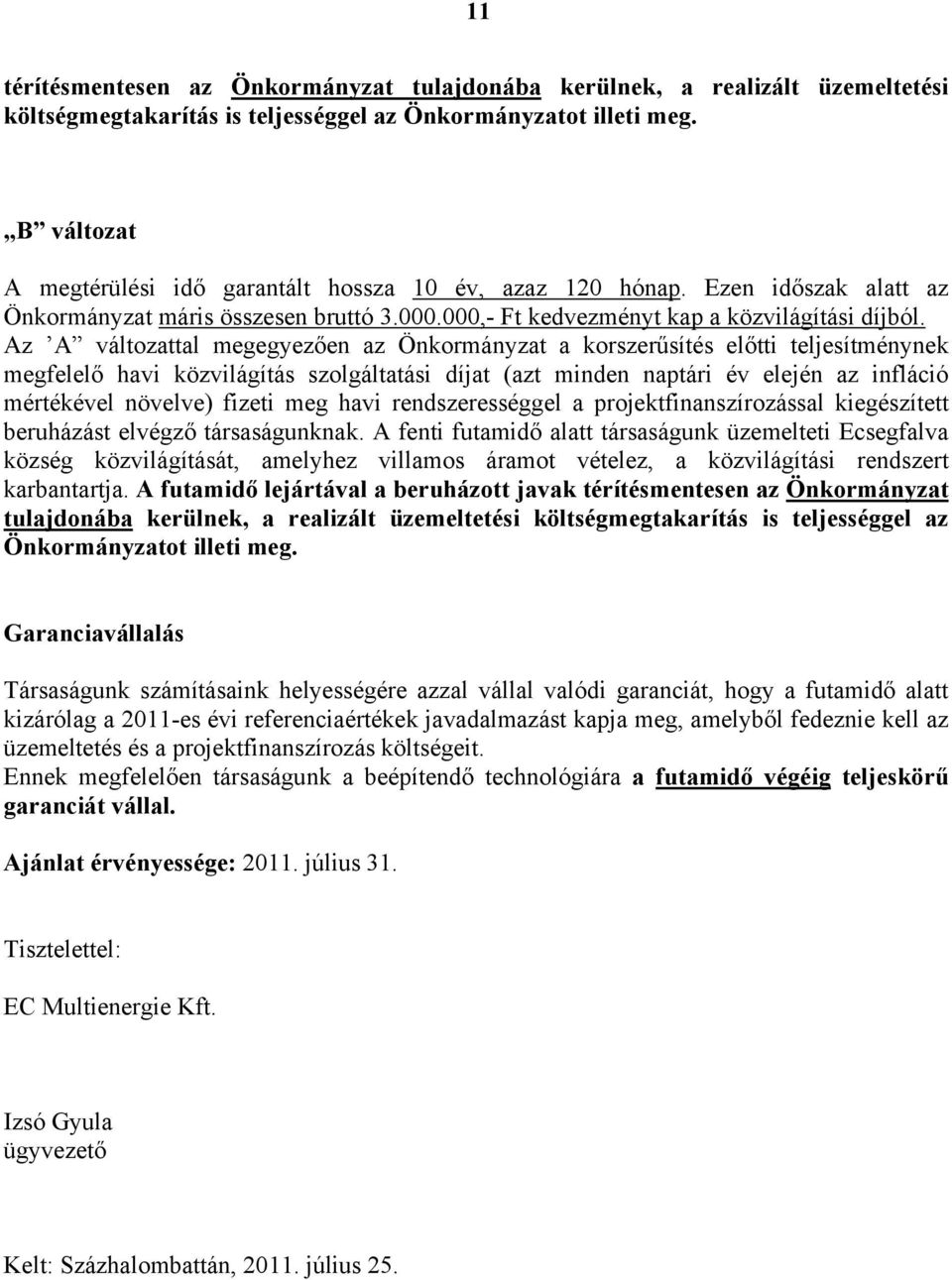 11

térítésmentesen az Önkormányzat tulajdonába kerülnek, a realizált üzemeltetési költségmegtakarítás is teljességgel az Önkormányzatot illeti meg.

„B” változat

A megtérülési idő garantált hossza 10 év, azaz 120 hónap. Ezen időszak alatt az Önkormányzat máris összesen bruttó 3.000.000,- Ft kedvezményt kap a közvilágítási díjból. Az ’A” változattal megegyezően az Önkormányzat a korszerűsítés előtti teljesítménynek megfelelő havi közvilágítás szolgáltatási díjat (azt minden naptári év elején az infláció mértékével növelve) fizeti meg havi rendszerességgel a projektfinanszírozással kiegészített beruházást elvégző társaságunknak. A fenti futamidő alatt társaságunk üzemelteti Ecsegfalva község közvilágítását, amelyhez villamos áramot vételez, a közvilágítási rendszert karbantartja. A futamidő lejártával a beruházott javak térítésmentesen az Önkormányzat tulajdonába kerülnek, a realizált üzemeltetési költségmegtakarítás is teljességgel az Önkormányzatot illeti meg.

Garanciavállalás

Társaságunk számításaink helyességére azzal vállal valódi garanciát, hogy a futamidő alatt kizárólag a 2011-es évi referenciaértékek javadalmazást kapja meg, amelyből fedeznie kell az üzemeltetés és a projektfinanszírozás költségeit.
Ennek megfelelően társaságunk a beépítendő technológiára a futamidő végéig teljeskörű garanciát vállal.

Ajánlat érvényessége: 2011. július 31.

Tisztelettel:

EC Multienergie Kft.

Izsó Gyula
ügyvezető

Kelt: Százhalombattán, 2011. július 25.